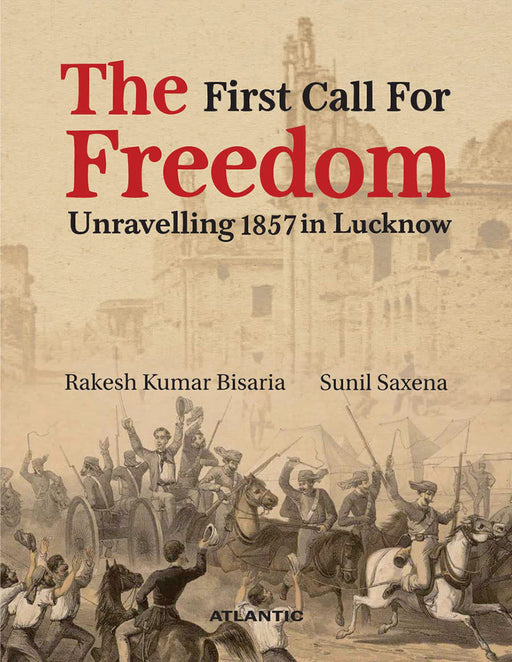 The First Call For Freedom
Unravelling 1857 in Lucknow

Rakesh Kumar Bisaria Sunil Saxena

ATLANTIC